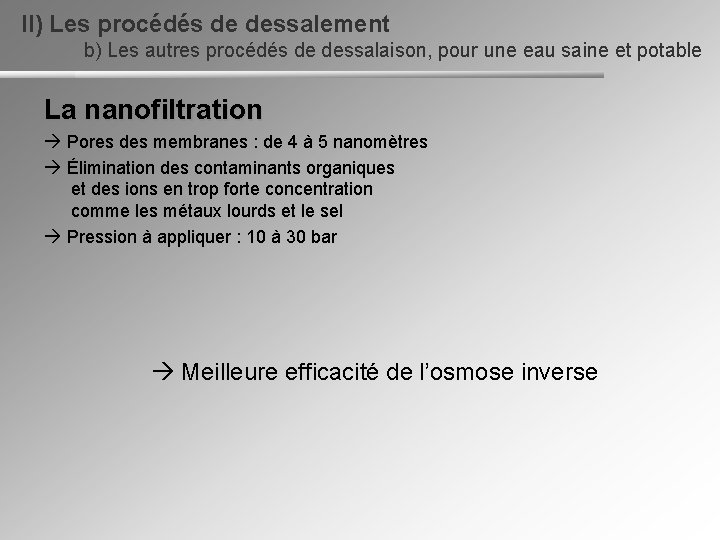 II) Les procédés de dessalement

b) Les autres procédés de dessalaison, pour une eau saine et potable

La nanofiltration

→ Pores des membranes : de 4 à 5 nanomètres

→ Élimination des contaminants organiques et des ions en trop forte concentration comme les métaux lourds et le sel

→ Pression à appliquer : 10 à 30 bar

→ Meilleure efficacité de l'osmose inverse